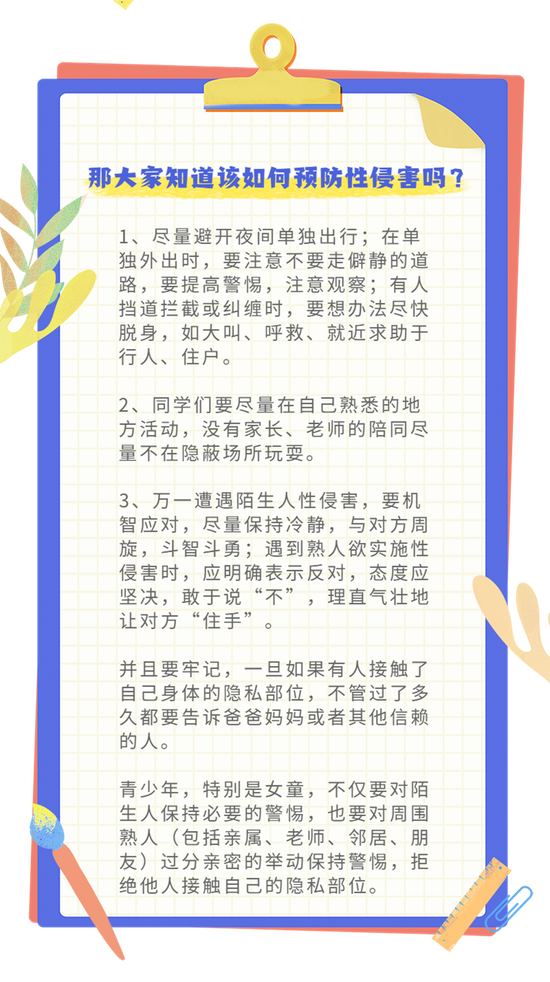 那大家知道该如何预防性侵害吗？

1、尽量避开夜间单独出行；在单独外出时，要注意不要走僻静的道路，要提高警惕，注意观察；有人挡道拦截或纠缠时，要想办法尽快脱身，如大叫、呼救、就近求助于行人、住户。

2、同学们要尽量在自己熟悉的地方活动，没有家长、老师的陪同尽量不在隐蔽场所玩耍。

3、万一遭遇陌生人性侵害，要机智应对，尽量保持冷静，与对方周旋，斗智斗勇；遇到熟人欲实施性侵害时，应明确表示反对，态度应坚决，敢于说“不”，理直气壮地让对方“住手”。

并且要牢记，一旦如果有人接触了自己身体的隐私部位，不管过了多久都要告诉爸爸妈妈或者其他信赖的人。

青少年，特别是女童，不仅要对陌生人保持必要的警惕，也要对周围熟人（包括亲属、老师、邻居、朋友）过分亲密的举动保持警惕，拒绝他人接触自己的隐私部位。